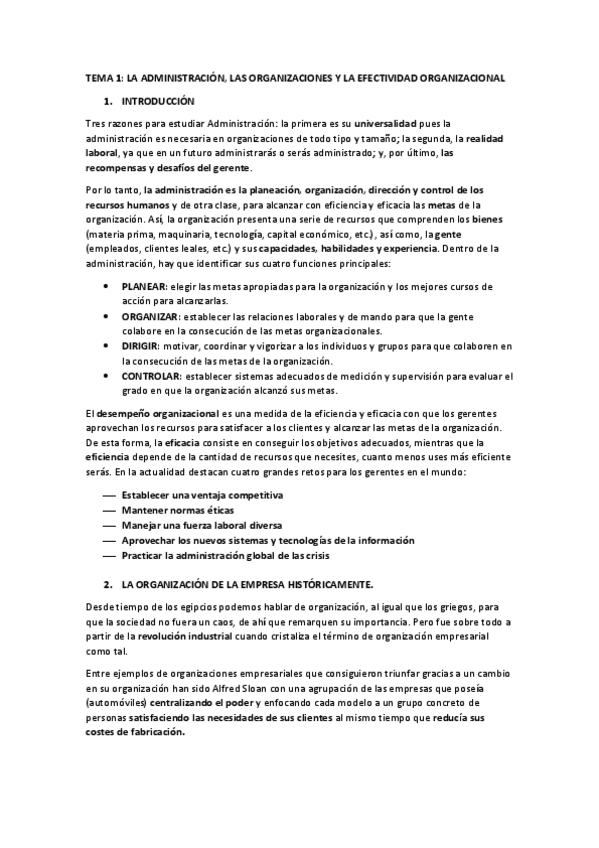 TEMA 1: LA ADMINISTRACIÓN, LAS ORGANIZACIONES Y LA EFECTIVIDAD ORGANIZACIONAL

1. INTRODUCCIÓN

Tres razones para estudiar Administración: la primera es su universalidad pues la administración es necesaria en organizaciones de todo tipo y tamaño; la segunda, la realidad laboral, ya que en un futuro administrarás o serás administrado; y, por último, las recompensas y desafíos del gerente.

Por lo tanto, la administración es la planeación, organización, dirección y control de los recursos humanos y de otra clase, para alcanzar con eficiencia y eficacia las metas de la organización. Así, la organización presenta una serie de recursos que comprenden los bienes (materia prima, maquinaria, tecnología, capital económico, etc.), así como, la gente (empleados, clientes leales, etc.) y sus capacidades, habilidades y experiencia. Dentro de la administración, hay que identificar sus cuatro funciones principales:

• PLANEAR: elegir las metas apropiadas para la organización y los mejores cursos de acción para alcanzarlas.
• ORGANIZAR: establecer las relaciones laborales y de mando para que la gente colabore en la consecución de las metas organizacionales.
• DIRIGIR: motivar, coordinar y vigorizar a los individuos y grupos para que colaboren en la consecución de las metas de la organización.
• CONTROLAR: establecer sistemas adecuados de medición y supervisión para evaluar el grado en que la organización alcanzó sus metas.

El desempeño organizacional es una medida de la eficiencia y eficacia con que los gerentes aprovechan los recursos para satisfacer a los clientes y alcanzar las metas de la organización. De esta forma, la eficacia consiste en conseguir los objetivos adecuados, mientras que la eficiencia depende de la cantidad de recursos que necesites, cuanto menos uses más eficiente serás. En la actualidad destacan cuatro grandes retos para los gerentes en el mundo:

— Establecer una ventaja competitiva
— Mantener normas éticas
— Manejar una fuerza laboral diversa
— Aprovechar los nuevos sistemas y tecnologías de la información
— Practicar la administración global de las crisis

2. LA ORGANIZACIÓN DE LA EMPRESA HISTÓRICAMENTE.

Desde tiempo de los egipcios podemos hablar de organización, al igual que los griegos, para que la sociedad no fuera un caos, de ahí que remarquen su importancia. Pero fue sobre todo a partir de la revolución industrial cuando cristaliza el término de organización empresarial como tal.

Entre ejemplos de organizaciones empresariales que consiguieron triunfar gracias a un cambio en su organización han sido Alfred Sloan con una agrupación de las empresas que poseía (automóviles) centralizando el poder y enfocando cada modelo a un grupo concreto de personas satisfaciendo las necesidades de sus clientes al mismo tiempo que reducía sus costes de fabricación.